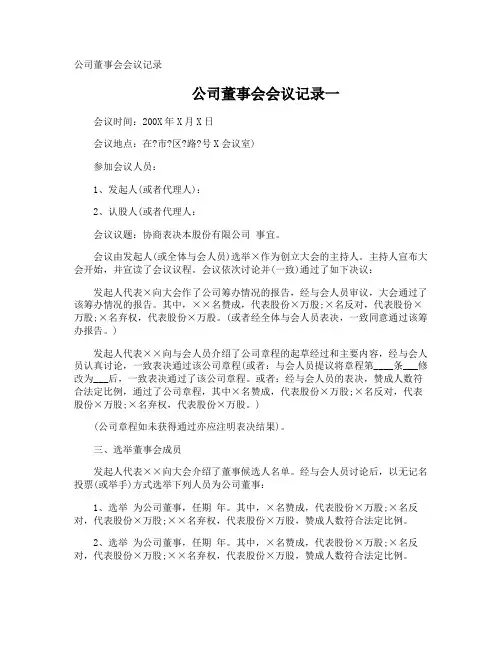 公司董事会会议记录

公司董事会会议记录一

会议时间：200X年X月X日

会议地点：在?市?区?路?号X会议室)

参加会议人员：

1、发起人(或者代理人)：

2、认股人(或者代理人：

会议议题：协商表决本股份有限公司 事宜。

会议由发起人(或全体与会人员)选举×作为创立大会的主持人。主持人宣布大会开始，并宣读了会议议程。会议依次讨论并(一致)通过了如下决议：

发起人代表×向大会作了公司筹办情况的报告，经与会人员审议，大会通过了该筹办情况的报告。其中，××名赞成，代表股份×万股;×名反对，代表股份×万股;×名弃权，代表股份×万股。(或者经全体与会人员表决，一致同意通过该筹办报告。)

发起人代表××向与会人员介绍了公司章程的起草经过和主要内容，经与会人员认真讨论，一致表决通过该公司章程(或者：与会人员提议将章程第____条___修改为___后，一致表决通过了该公司章程。或者：经与会人员的表决，赞成人数符合法定比例，通过了公司章程，其中×名赞成，代表股份×万股;×名反对，代表股份×万股;×名弃权，代表股份×万股。)

(公司章程如未获得通过亦应注明表决结果)。

三、选举董事会成员

发起人代表××向大会介绍了董事候选人名单。经与会人员讨论后，以无记名投票(或举手)方式选举下列人员为公司董事：

1、选举 为公司董事，任期 年。其中，×名赞成，代表股份×万股;×名反对，代表股份×万股;××名弃权，代表股份×万股，赞成人数符合法定比例。

2、选举 为公司董事，任期 年。其中，×名赞成，代表股份×万股;×名反对，代表股份×万股;××名弃权，代表股份×万股，赞成人数符合法定比例。